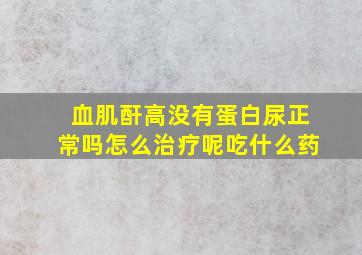 血肌酐高没有蛋白尿正常吗怎么治疗呢吃什么药